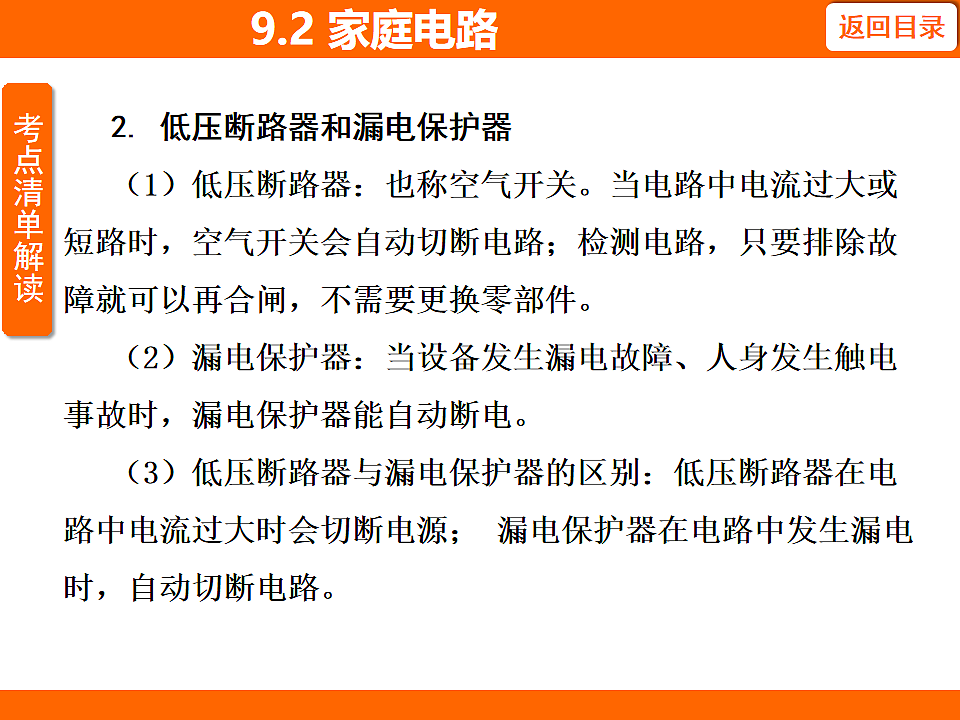 9.2 家庭电路

返回目录

考点清单解读

2. 低压断路器和漏电保护器

（1）低压断路器：也称空气开关。当电路中电流过大或短路时，空气开关会自动切断电路；检测电路，只要排除故障就可以再合闸，不需要更换零部件。

（2）漏电保护器：当设备发生漏电故障、人身发生触电事故时，漏电保护器能自动断电。

（3）低压断路器与漏电保护器的区别：低压断路器在电路中电流过大时会切断电源； 漏电保护器在电路中发生漏电时，自动切断电路。